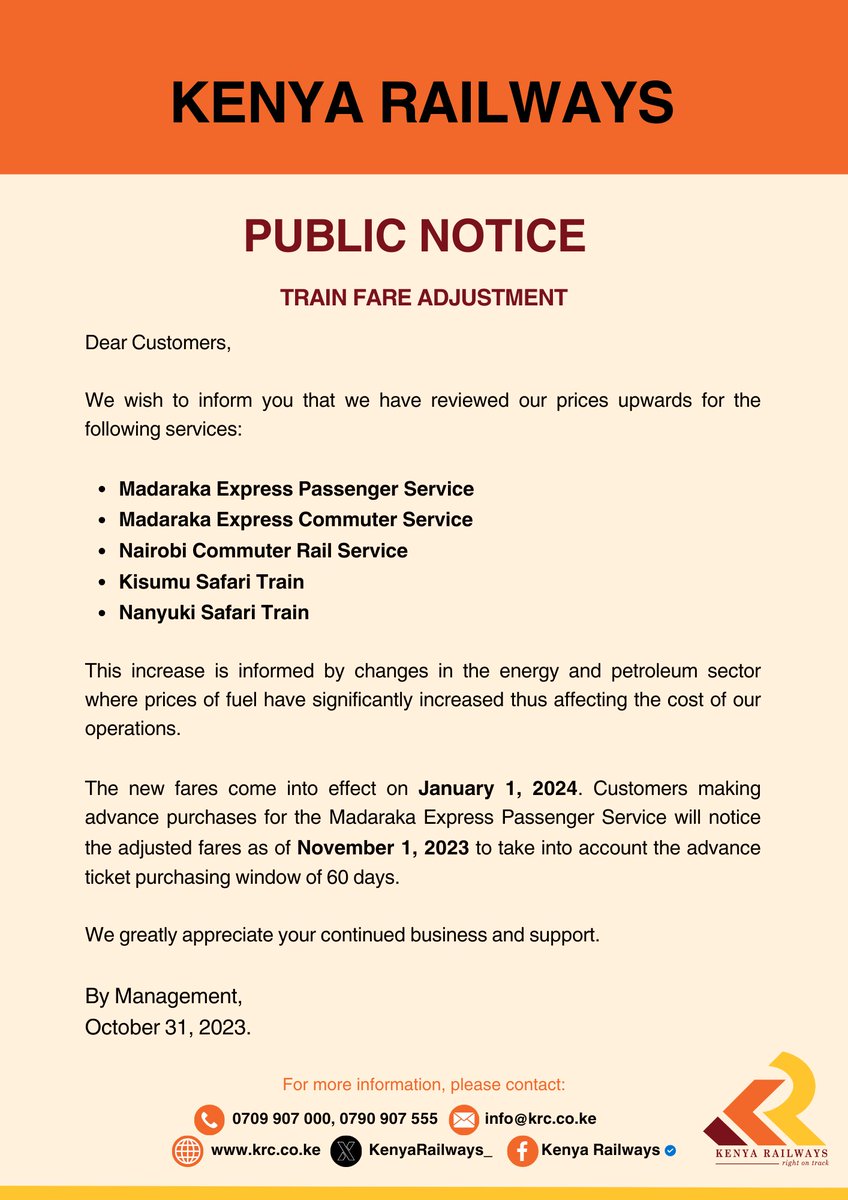 KENYA RAILWAYS

PUBLIC NOTICE

TRAIN FARE ADJUSTMENT

Dear Customers,

We wish to inform you that we have reviewed our prices upwards for the following services:

- Madaraka Express Passenger Service
- Madaraka Express Commuter Service
- Nairobi Commuter Rail Service
- Kisumu Safari Train
- Nanyuki Safari Train

This increase is informed by changes in the energy and petroleum sector where prices of fuel have significantly increased thus affecting the cost of our operations.

The new fares come into effect on January 1, 2024. Customers making advance purchases for the Madaraka Express Passenger Service will notice the adjusted fares as of November 1, 2023 to take into account the advance ticket purchasing window of 60 days.

We greatly appreciate your continued business and support.

By Management,
October 31, 2023.

For more information, please contact:

0709 907 000, 0790 907 555 info@krc.co.ke

www.krc.co.ke KenyaRailways_ Kenya Railways

KENYA RAILWAYS
right on track